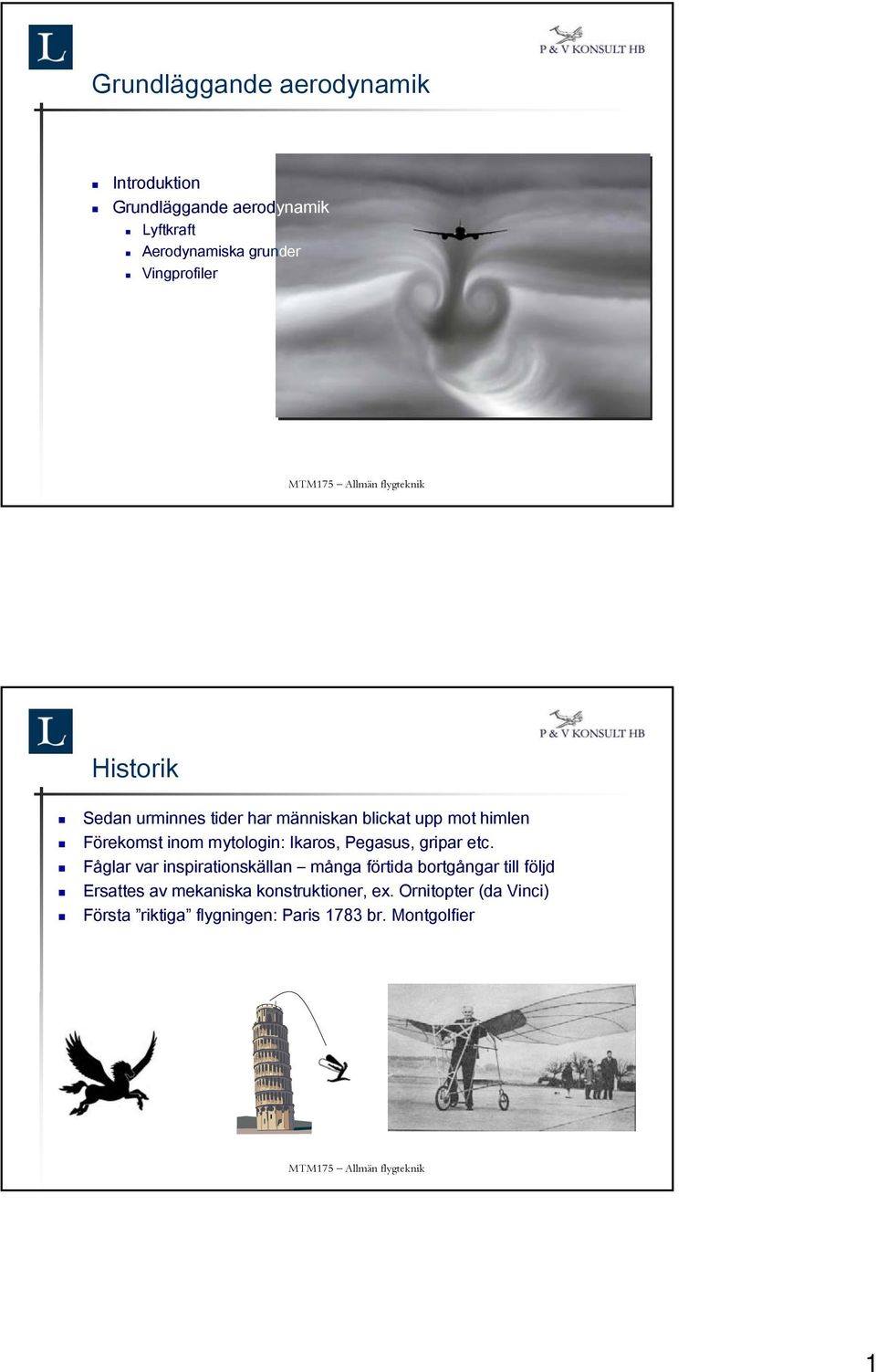 L

P & V KONSULT HB

Grundläggande aerodynamik

Introduktion
Grundläggande aerodynamik
Lyftkraft
Aerodynamiska grunder
Vingprofiler

MTM175 – Allmän flygteknik

L

P & V KONSULT HB

Historik

Sedan urminnes tider har människan blickat upp mot himlen
Förekomst inom mytologin: Ikaros, Pegasus, gripar etc.
Fåglar var inspirationskällan – många förtida bortgångar till följd
Ersattes av mekaniska konstruktioner, ex. Ornitopter (da Vinci)
Första ”riktiga” flygningen: Paris 1783 br. Montgolfier

MTM175 – Allmän flygteknik

1